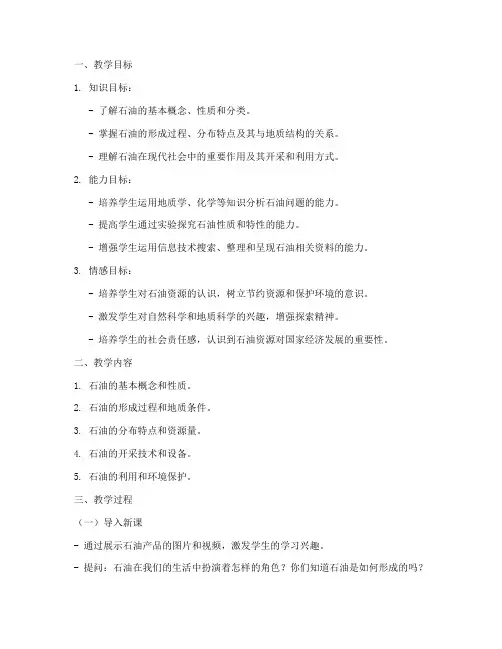 一、教学目标

1. 知识目标：

- 了解石油的基本概念、性质和分类。

- 掌握石油的形成过程、分布特点及其与地质结构的关系。

- 理解石油在现代社会中的重要作用及其开采和利用方式。

2. 能力目标：

- 培养学生运用地质学、化学等知识分析石油问题的能力。

- 提高学生通过实验探究石油性质和特性的能力。

- 增强学生运用信息技术搜索、整理和呈现石油相关资料的能力。

3. 情感目标：

- 培养学生对石油资源的认识，树立节约资源和保护环境的意识。

- 激发学生对自然科学和地质科学的兴趣，增强探索精神。

- 培养学生的社会责任感，认识到石油资源对国家经济发展的重要性。

二、教学内容

1. 石油的基本概念和性质。

2. 石油的形成过程和地质条件。

3. 石油的分布特点和资源量。

4. 石油的开采技术和设备。

5. 石油的利用和环境保护。

三、教学过程

（一）导入新课

- 通过展示石油产品的图片和视频，激发学生的学习兴趣。

- 提问：石油在我们的生活中扮演着怎样的角色？你们知道石油是如何形成的吗？